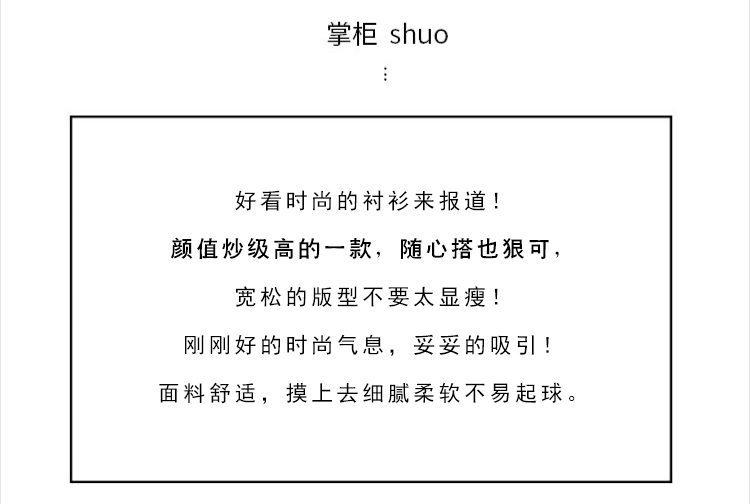 掌柜 shuo
⋮

好看时尚的衬衫来报道！

颜值炒级高的一款，随心搭也狠可，

宽松的版型不要太显瘦！

刚刚好的时尚气息，妥妥的吸引！

面料舒适，摸上去细腻柔软不易起球。